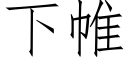 下帷